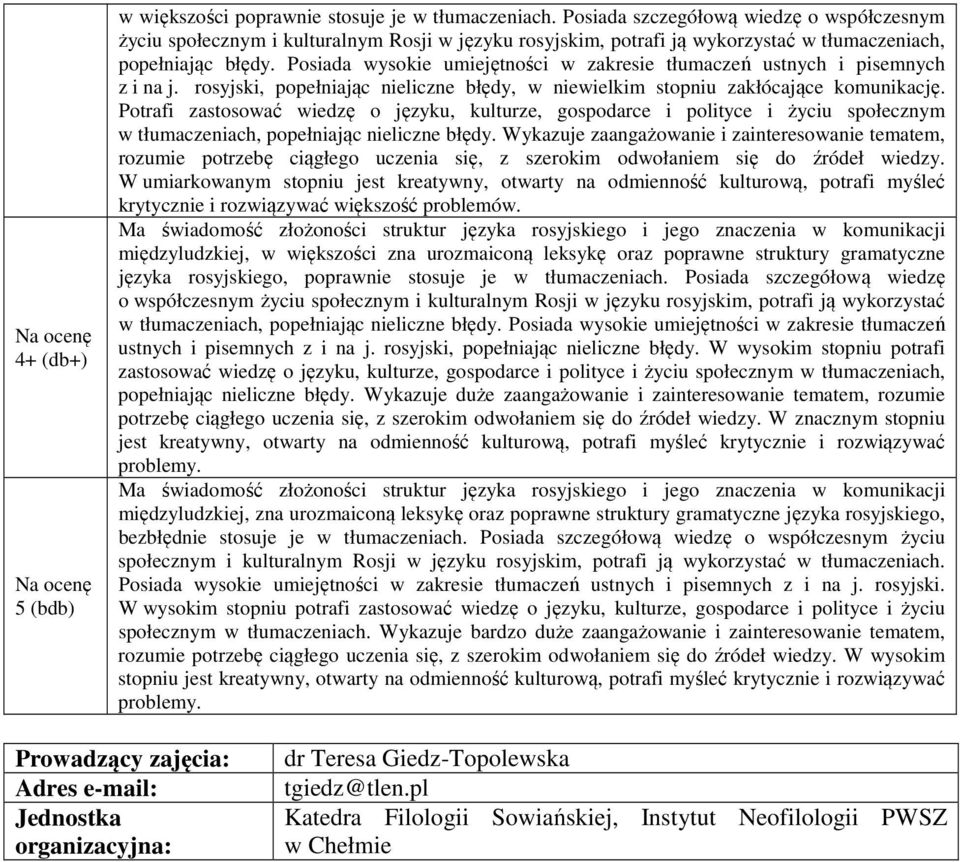 | | |
|---|---|
| | w większości poprawnie stosuje je w tłumaczeniach. Posiada szczegółową wiedzę o współczesnym życiu społecznym i kulturalnym Rosji w języku rosyjskim, potrafi ją wykorzystać w tłumaczeniach, popełniając błędy. Posiada wysokie umiejętności w zakresie tłumaczeń ustnych i pisemnych z i na j. rosyjski, popełniając nieliczne błędy, w niewielkim stopniu zakłócające komunikację. Potrafi zastosować wiedzę o języku, kulturze, gospodarce i polityce i życiu społecznym w tłumaczeniach, popełniając nieliczne błędy. Wykazuje zaangażowanie i zainteresowanie tematem, rozumie potrzebę ciągłego uczenia się, z szerokim odwołaniem się do źródeł wiedzy. W umiarkowanym stopniu jest kreatywny, otwarty na odmienność kulturową, potrafi myśleć krytycznie i rozwiązywać większość problemów. |
| Na ocenę 4+ (db+) | Ma świadomość złożoności struktur języka rosyjskiego i jego znaczenia w komunikacji międzyludzkiej, w większości zna urozmaiconą leksykę oraz poprawne struktury gramatyczne języka rosyjskiego, poprawnie stosuje je w tłumaczeniach. Posiada szczegółową wiedzę o współczesnym życiu społecznym i kulturalnym Rosji w języku rosyjskim, potrafi ją wykorzystać w tłumaczeniach, popełniając nieliczne błędy. Posiada wysokie umiejętności w zakresie tłumaczeń ustnych i pisemnych z i na j. rosyjski, popełniając nieliczne błędy. W wysokim stopniu potrafi zastosować wiedzę o języku, kulturze, gospodarce i polityce i życiu społecznym w tłumaczeniach, popełniając nieliczne błędy. Wykazuje duże zaangażowanie i zainteresowanie tematem, rozumie potrzebę ciągłego uczenia się, z szerokim odwołaniem się do źródeł wiedzy. W znacznym stopniu jest kreatywny, otwarty na odmienność kulturową, potrafi myśleć krytycznie i rozwiązywać problemy. |
| Na ocenę 5 (bdb) | Ma świadomość złożoności struktur języka rosyjskiego i jego znaczenia w komunikacji międzyludzkiej, zna urozmaiconą leksykę oraz poprawne struktury gramatyczne języka rosyjskiego, bezbłędnie stosuje je w tłumaczeniach. Posiada szczegółową wiedzę o współczesnym życiu społecznym i kulturalnym Rosji w języku rosyjskim, potrafi ją wykorzystać w tłumaczeniach. Posiada wysokie umiejętności w zakresie tłumaczeń ustnych i pisemnych z i na j. rosyjski. W wysokim stopniu potrafi zastosować wiedzę o języku, kulturze, gospodarce i polityce i życiu społecznym w tłumaczeniach. Wykazuje bardzo duże zaangażowanie i zainteresowanie tematem, rozumie potrzebę ciągłego uczenia się, z szerokim odwołaniem się do źródeł wiedzy. W wysokim stopniu jest kreatywny, otwarty na odmienność kulturową, potrafi myśleć krytycznie i rozwiązywać problemy. |

| | |
|---|---|
| Prowadzący zajęcia: | dr Teresa Giedz-Topolewska |
| Adres e-mail: | tgiedz@tlen.pl |
| Jednostka organizacyjna: | Katedra Filologii Sowiańskiej, Instytut Neofilologii PWSZ w Chełmie |